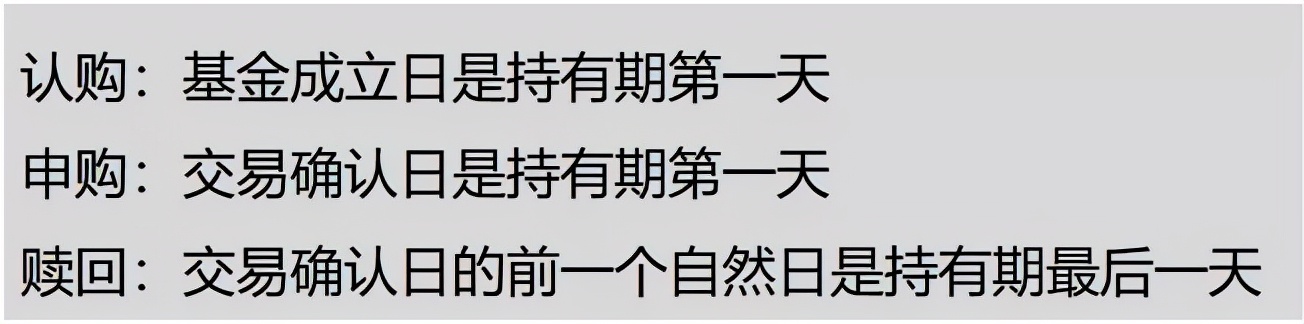 认购：基金成立日是持有期第一天

申购：交易确认日是持有期第一天

赎回：交易确认日的前一个自然日是持有期最后一天